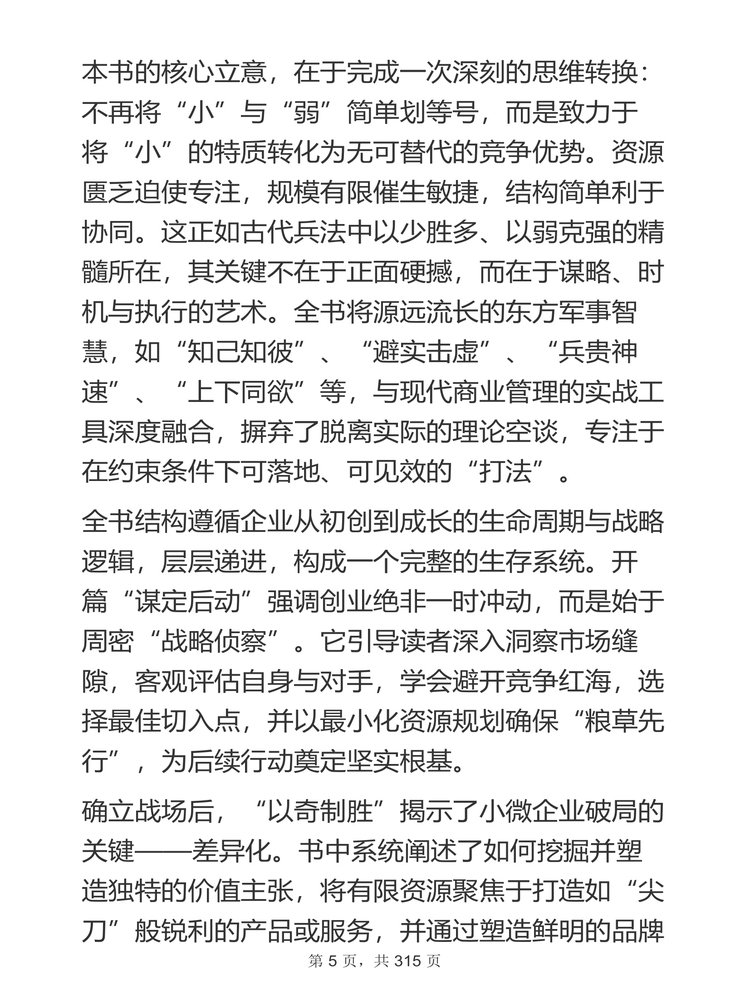 本书的核心立意，在于完成一次深刻的思维转换：不再将“小”与“弱”简单划等号，而是致力于将“小”的特质转化为无可替代的竞争优势。资源匮乏迫使专注，规模有限催生敏捷，结构简单利于协同。这正如古代兵法中以少胜多、以弱克强的精髓所在，其关键不在于正面硬撼，而在于谋略、时机与执行的艺术。全书将源远流长的东方军事智慧，如“知己知彼”、“避实击虚”、“兵贵神速”、“上下同欲”等，与现代商业管理的实战工具深度融合，摒弃了脱离实际的理论空谈，专注于在约束条件下可落地、可见效的“打法”。

全书结构遵循企业从初创到成长的生命周期与战略逻辑，层层递进，构成一个完整的生存系统。开篇“谋定后动”强调创业绝非一时冲动，而是始于周密“战略侦察”。它引导读者深入洞察市场缝隙，客观评估自身与对手，学会避开竞争红海，选择最佳切入点，并以最小化资源规划确保“粮草先行”，为后续行动奠定坚实根基。

确立战场后，“以奇制胜”揭示了小微企业破局的关键——差异化。书中系统阐述了如何挖掘并塑造独特的价值主张，将有限资源聚焦于打造如“尖刀”般锐利的产品或服务，并通过塑造鲜明的品牌

第 5 页，共 315 页